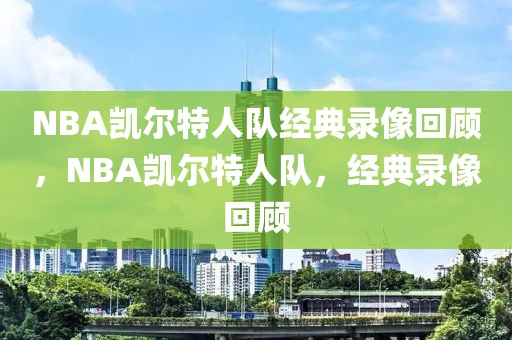 NBA凯尔特人队经典录像回顾，NBA凯尔特人队，经典录像回顾